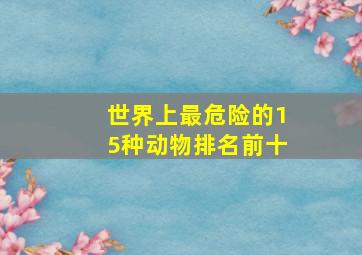 世界上最危险的15种动物排名前十